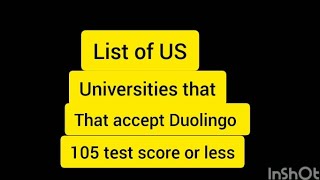 List of US

Universities that

That accept Duolingo

105 test score or less

InShOt